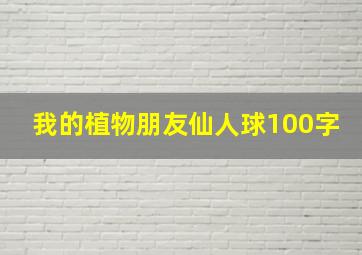 我的植物朋友仙人球100字